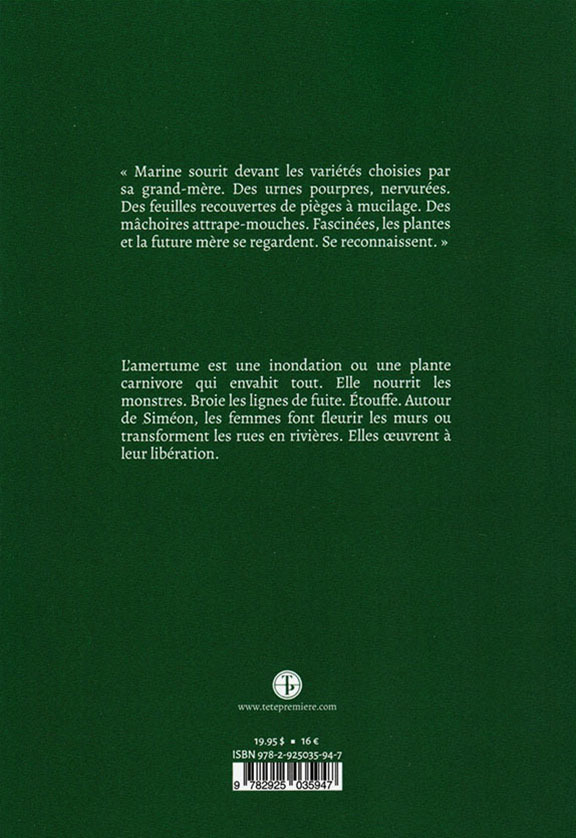 « Marine sourit devant les variétés choisies par sa grand-mère. Des urnes pourpres, nervurées. Des feuilles recouvertes de pièges à mucilage. Des mâchoires attrape-mouches. Fascinées, les plantes et la future mère se regardent. Se reconnaissent. »

L'amertume est une inondation ou une plante carnivore qui envahit tout. Elle nourrit les monstres. Broie les lignes de fuite. Étouffe. Autour de Siméon, les femmes font fleurir les murs ou transforment les rues en rivières. Elles œuvrent à leur libération.

www.tetepremiere.com

19.95 $ ▪ 16 €
ISBN 978-2-925035-94-7
9 782925 035947